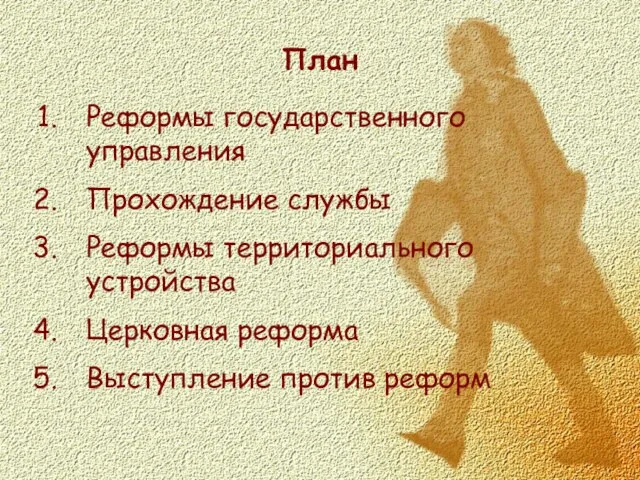 План

1. Реформы государственного управления
2. Прохождение службы
3. Реформы территориального устройства
4. Церковная реформа
5. Выступление против реформ